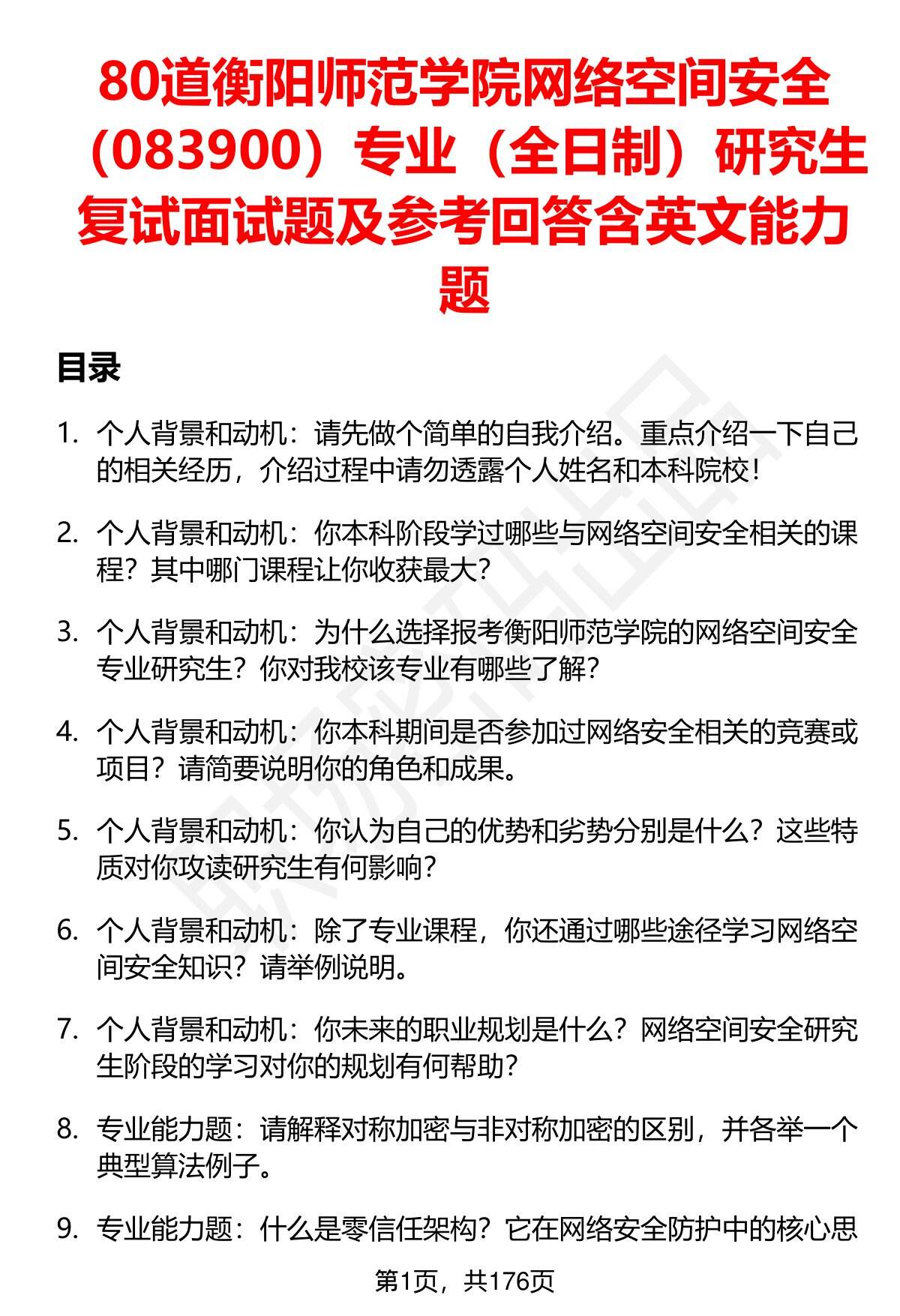 80道衡阳师范学院网络空间安全（083900）专业（全日制）研究生复试面试题及参考回答含英文能力题

目录

1. 个人背景和动机：请先做个简单的自我介绍。重点介绍一下自己的相关经历，介绍过程中请勿透露个人姓名和本科院校！

2. 个人背景和动机：你本科阶段学过哪些与网络空间安全相关的课程？其中哪门课程让你收获最大？

3. 个人背景和动机：为什么选择报考衡阳师范学院的网络空间安全专业研究生？你对我校该专业有哪些了解？

4. 个人背景和动机：你本科期间是否参加过网络安全相关的竞赛或项目？请简要说明你的角色和成果。

5. 个人背景和动机：你认为自己的优势和劣势分别是什么？这些特质对你攻读研究生有何影响？

6. 个人背景和动机：除了专业课程，你还通过哪些途径学习网络空间安全知识？请举例说明。

7. 个人背景和动机：你未来的职业规划是什么？网络空间安全研究生阶段的学习对你的规划有何帮助？

8. 专业能力题：请解释对称加密与非对称加密的区别，并各举一个典型算法例子。

9. 专业能力题：什么是零信任架构？它在网络安全防护中的核心思

第1页，共176页